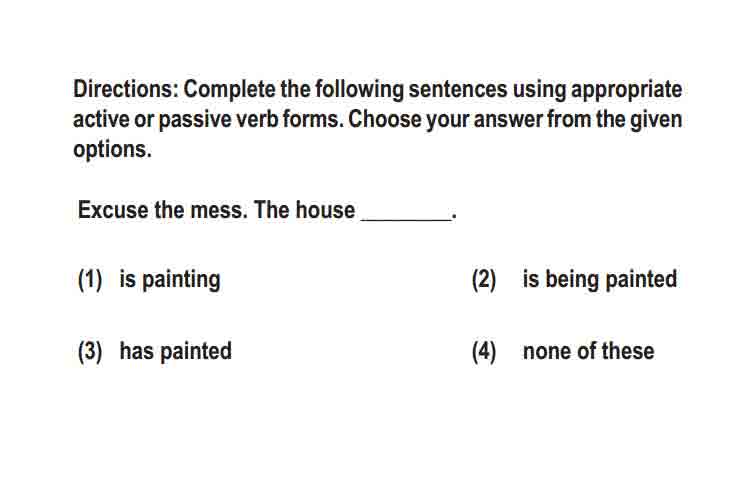 Directions: Complete the following sentences using appropriate active or passive verb forms. Choose your answer from the given options.

Excuse the mess. The house ________.

(1) is painting

(2) is being painted

(3) has painted

(4) none of these